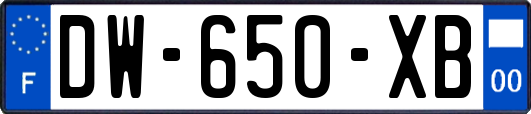 F
DW-650-XB
00